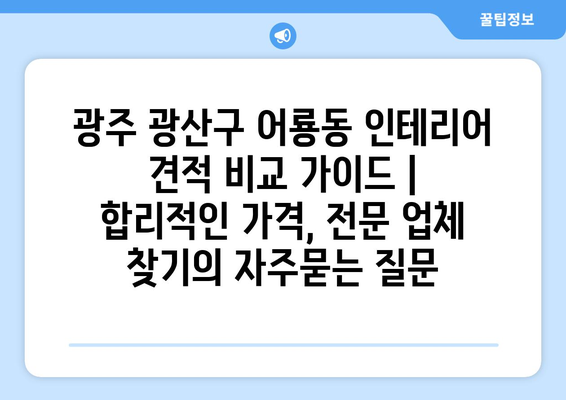 꿀팁정보

광주 광산구 어룡동 인테리어 견적 비교 가이드 | 합리적인 가격, 전문 업체 찾기의 자주묻는 질문